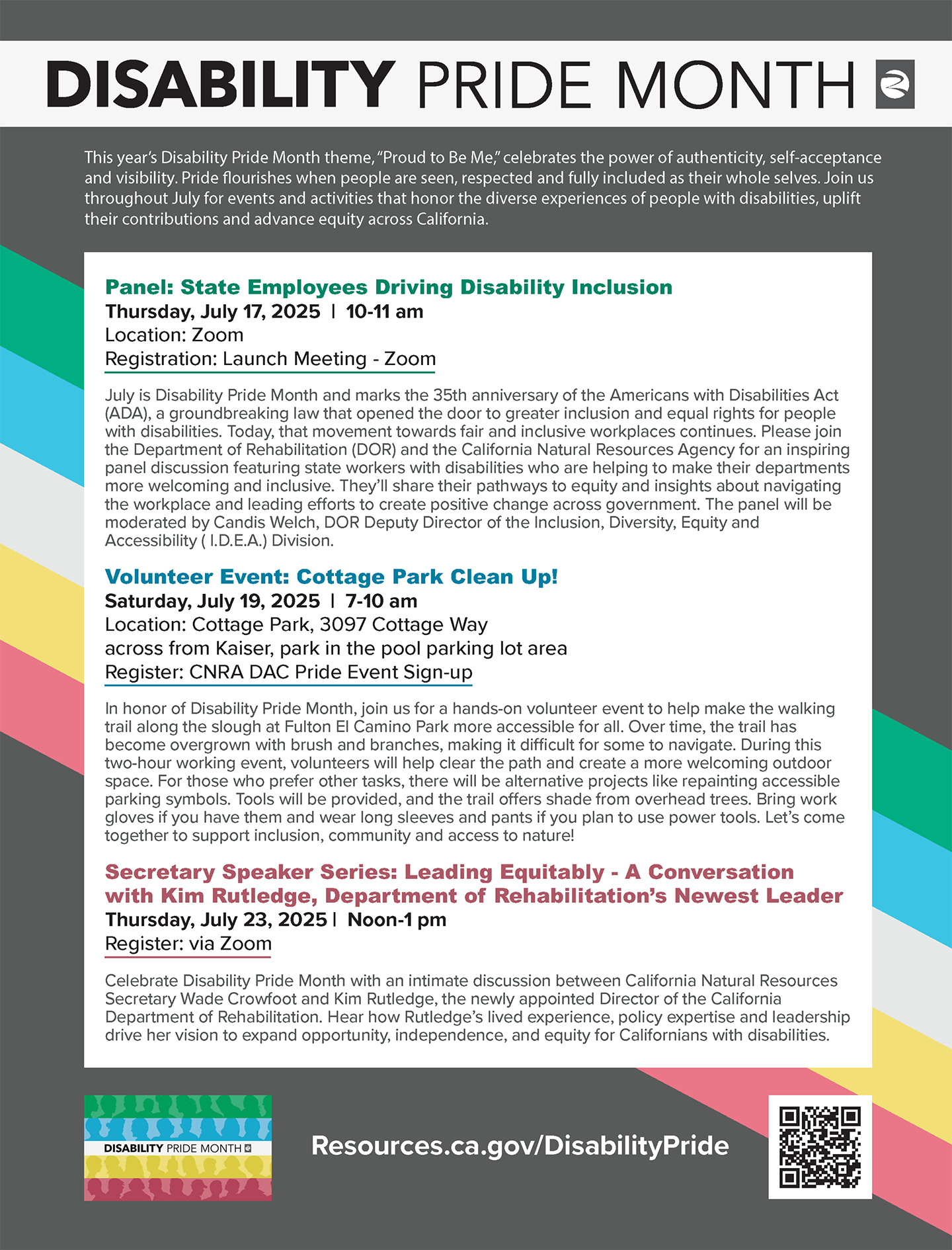 DISABILITY PRIDE MONTH

This year's Disability Pride Month theme, "Proud to Be Me," celebrates the power of authenticity, self-acceptance and visibility. Pride flourishes when people are seen, respected and fully included as their whole selves. Join us throughout July for events and activities that honor the diverse experiences of people with disabilities, uplift their contributions and advance equity across California.

Panel: State Employees Driving Disability Inclusion
Thursday, July 17, 2025 | 10-11 am
Location: Zoom
Registration: Launch Meeting - Zoom

July is Disability Pride Month and marks the 35th anniversary of the Americans with Disabilities Act (ADA), a groundbreaking law that opened the door to greater inclusion and equal rights for people with disabilities. Today, that movement towards fair and inclusive workplaces continues. Please join the Department of Rehabilitation (DOR) and the California Natural Resources Agency for an inspiring panel discussion featuring state workers with disabilities who are helping to make their departments more welcoming and inclusive. They'll share their pathways to equity and insights about navigating the workplace and leading efforts to create positive change across government. The panel will be moderated by Candis Welch, DOR Deputy Director of the Inclusion, Diversity, Equity and Accessibility ( I.D.E.A.) Division.

Volunteer Event: Cottage Park Clean Up!
Saturday, July 19, 2025 | 7-10 am
Location: Cottage Park, 3097 Cottage Way
across from Kaiser, park in the pool parking lot area
Register: CNRA DAC Pride Event Sign-up

In honor of Disability Pride Month, join us for a hands-on volunteer event to help make the walking trail along the slough at Fulton El Camino Park more accessible for all. Over time, the trail has become overgrown with brush and branches, making it difficult for some to navigate. During this two-hour working event, volunteers will help clear the path and create a more welcoming outdoor space. For those who prefer other tasks, there will be alternative projects like repainting accessible parking symbols. Tools will be provided, and the trail offers shade from overhead trees. Bring work gloves if you have them and wear long sleeves and pants if you plan to use power tools. Let's come together to support inclusion, community and access to nature!

Secretary Speaker Series: Leading Equitably - A Conversation with Kim Rutledge, Department of Rehabilitation's Newest Leader
Thursday, July 23, 2025 | Noon-1 pm
Register: via Zoom

Celebrate Disability Pride Month with an intimate discussion between California Natural Resources Secretary Wade Crowfoot and Kim Rutledge, the newly appointed Director of the California Department of Rehabilitation. Hear how Rutledge's lived experience, policy expertise and leadership drive her vision to expand opportunity, independence, and equity for Californians with disabilities.

DISABILITY PRIDE MONTH

Resources.ca.gov/DisabilityPride